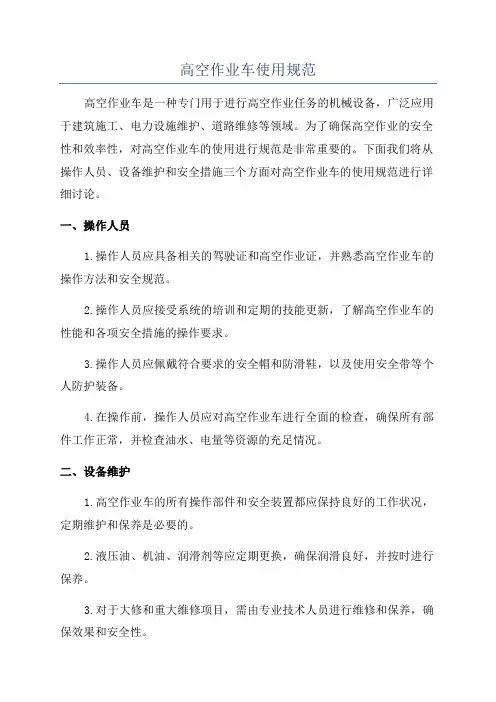 高空作业车使用规范

高空作业车是一种专门用于进行高空作业任务的机械设备，广泛应用于建筑施工、电力设施维护、道路维修等领域。为了确保高空作业的安全性和效率性，对高空作业车的使用进行规范是非常重要的。下面我们将从操作人员、设备维护和安全措施三个方面对高空作业车的使用规范进行详细讨论。

一、操作人员

1.操作人员应具备相关的驾驶证和高空作业证，并熟悉高空作业车的操作方法和安全规范。

2.操作人员应接受系统的培训和定期的技能更新，了解高空作业车的性能和各项安全措施的操作要求。

3.操作人员应佩戴符合要求的安全帽和防滑鞋，以及使用安全带等个人防护装备。

4.在操作前，操作人员应对高空作业车进行全面的检查，确保所有部件工作正常，并检查油水、电量等资源的充足情况。

二、设备维护

1.高空作业车的所有操作部件和安全装置都应保持良好的工作状况，定期维护和保养是必要的。

2.液压油、机油、润滑剂等应定期更换，确保润滑良好，并按时进行保养。

3.对于大修和重大维修项目，需由专业技术人员进行维修和保养，确保效果和安全性。